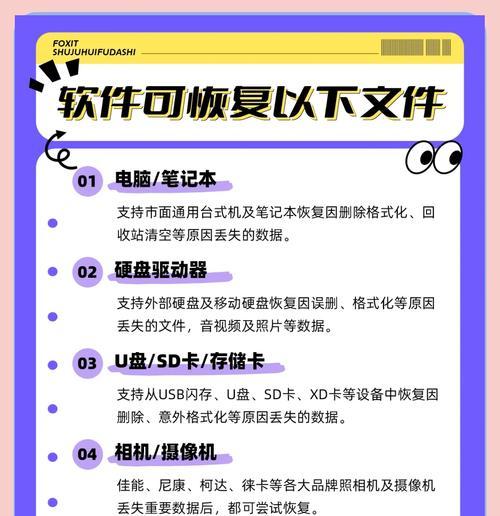 FOXIT SHUJUHUIFUDASHI

软件可恢复以下文件

01 电脑/笔记本

支持市面通用台式机及笔记本恢复因删除格式化、回收站清空等原因丢失的数据。

02 硬盘驱动器

支持外部硬盘及移动硬盘恢复因误删、格式化等原因丢失的文件，音视频及照片等数据。

03 U盘/SD卡/存储卡

支持从USB闪存、U盘、SD卡、XD卡等设备中恢复因删除、意外格式化等原因丢失的数据。

04 相机/摄像机

佳能、尼康、柯达、徕卡等各大品牌照相机及摄像机丢失重要数据后，都可尝试恢复。